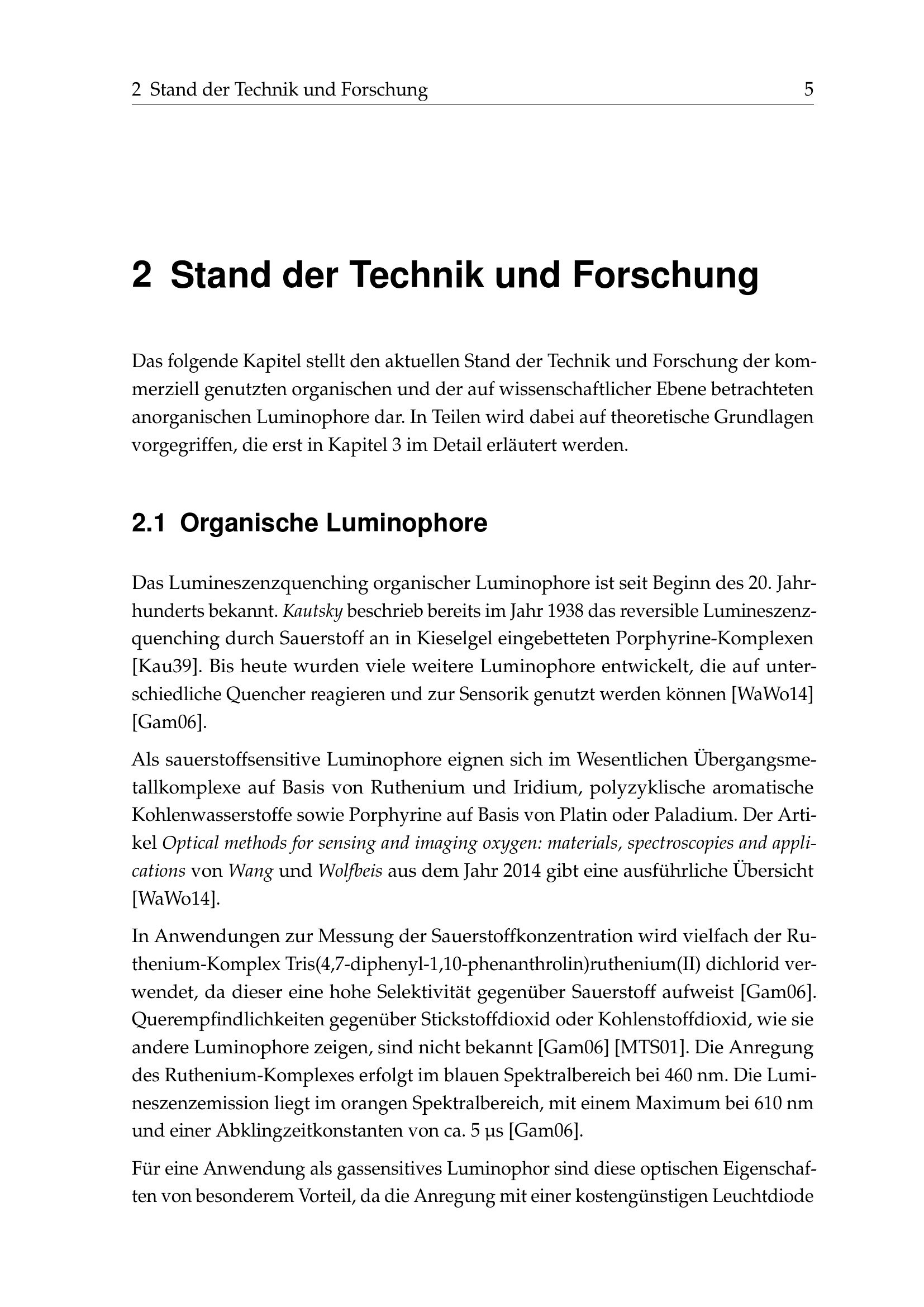 2 Stand der Technik und Forschung 5

2 Stand der Technik und Forschung

Das folgende Kapitel stellt den aktuellen Stand der Technik und Forschung der kommerziell genutzten organischen und der auf wissenschaftlicher Ebene betrachteten anorganischen Luminophore dar. In Teilen wird dabei auf theoretische Grundlagen vorgegriffen, die erst in Kapitel 3 im Detail erläutert werden.

2.1 Organische Luminophore

Das Lumineszenzquenching organischer Luminophore ist seit Beginn des 20. Jahrhunderts bekannt. Kautsky beschrieb bereits im Jahr 1938 das reversible Lumineszenzquenching durch Sauerstoff an in Kieselgel eingebetteten Porphyrine-Komplexen [Kau39]. Bis heute wurden viele weitere Luminophore entwickelt, die auf unterschiedliche Quencher reagieren und zur Sensorik genutzt werden können [WaWo14] [Gam06].

Als sauerstoffsensitive Luminophore eignen sich im Wesentlichen Übergangsmetallkomplexe auf Basis von Ruthenium und Iridium, polyzyklische aromatische Kohlenwasserstoffe sowie Porphyrine auf Basis von Platin oder Paladium. Der Artikel Optical methods for sensing and imaging oxygen: materials, spectroscopies and applications von Wang und Wolfbeis aus dem Jahr 2014 gibt eine ausführliche Übersicht [WaWo14].

In Anwendungen zur Messung der Sauerstoffkonzentration wird vielfach der Ruthenium-Komplex Tris(4,7-diphenyl-1,10-phenanthrolin)ruthenium(II) dichlorid verwendet, da dieser eine hohe Selektivität gegenüber Sauerstoff aufweist [Gam06]. Querempfindlichkeiten gegenüber Stickstoffdioxid oder Kohlenstoffdioxid, wie sie andere Luminophore zeigen, sind nicht bekannt [Gam06] [MTS01]. Die Anregung des Ruthenium-Komplexes erfolgt im blauen Spektralbereich bei 460 nm. Die Lumineszenzemission liegt im orangen Spektralbereich, mit einem Maximum bei 610 nm und einer Abklingzeitkonstanten von ca. 5 μs [Gam06].

Für eine Anwendung als gassensitives Luminophor sind diese optischen Eigenschaften von besonderem Vorteil, da die Anregung mit einer kostengünstigen Leuchtdiode